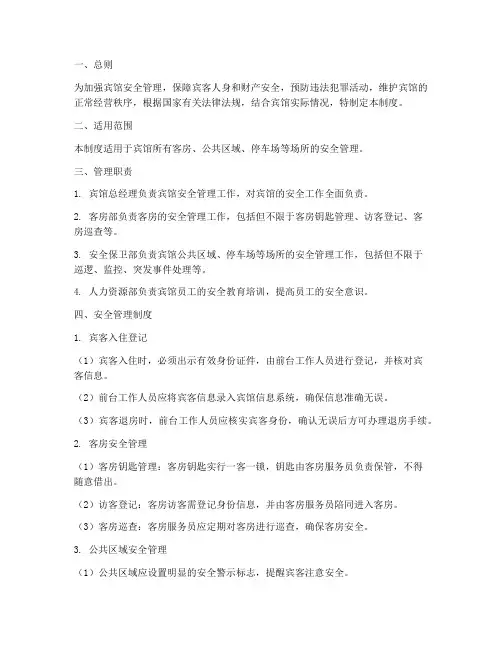 一、总则

为加强宾馆安全管理，保障宾客人身和财产安全，预防违法犯罪活动，维护宾馆的正常经营秩序，根据国家有关法律法规，结合宾馆实际情况，特制定本制度。

二、适用范围

本制度适用于宾馆所有客房、公共区域、停车场等场所的安全管理。

三、管理职责

1. 宾馆总经理负责宾馆安全管理工作，对宾馆的安全工作全面负责。

2. 客房部负责客房的安全管理工作，包括但不限于客房钥匙管理、访客登记、客房巡查等。

3. 安全保卫部负责宾馆公共区域、停车场等场所的安全管理工作，包括但不限于巡逻、监控、突发事件处理等。

4. 人力资源部负责宾馆员工的安全教育培训，提高员工的安全意识。

四、安全管理制度

1. 宾客入住登记

（1）宾客入住时，必须出示有效身份证件，由前台工作人员进行登记，并核对宾客信息。

（2）前台工作人员应将宾客信息录入宾馆信息系统，确保信息准确无误。

（3）宾客退房时，前台工作人员应核实宾客身份，确认无误后方可办理退房手续。

2. 客房安全管理

（1）客房钥匙管理：客房钥匙实行一客一锁，钥匙由客房服务员负责保管，不得随意借出。

（2）访客登记：客房访客需登记身份信息，并由客房服务员陪同进入客房。

（3）客房巡查：客房服务员应定期对客房进行巡查，确保客房安全。

3. 公共区域安全管理

（1）公共区域应设置明显的安全警示标志，提醒宾客注意安全。